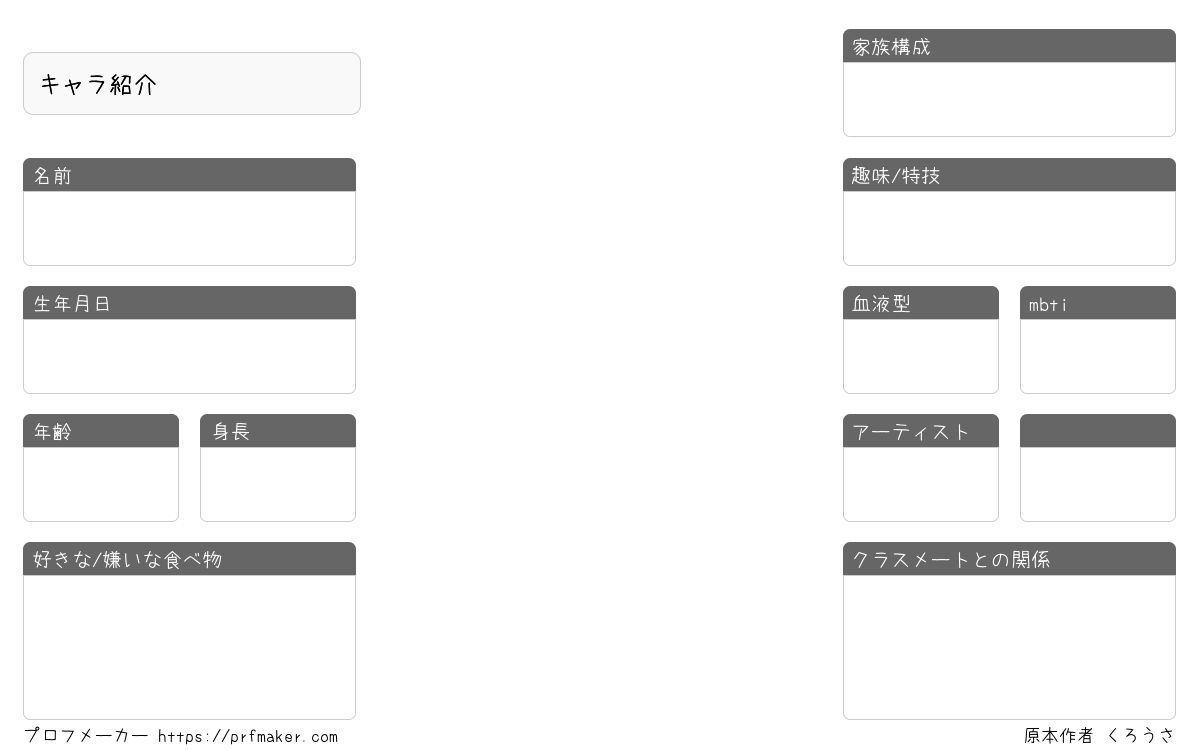 キャラ紹介

名前

生年月日

年齢

身長

好きな/嫌いな食べ物

家族構成

趣味/特技

血液型

mbti

アーティスト

クラスメートとの関係

プロフメーカー https://prfmaker.com

原本作者 くろうさ